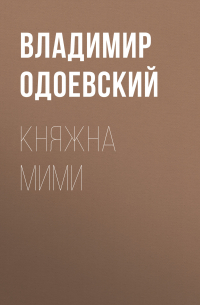 ВЛАДИМИР ОДОЕВСКИЙ

КНЯЖНА МИМИ